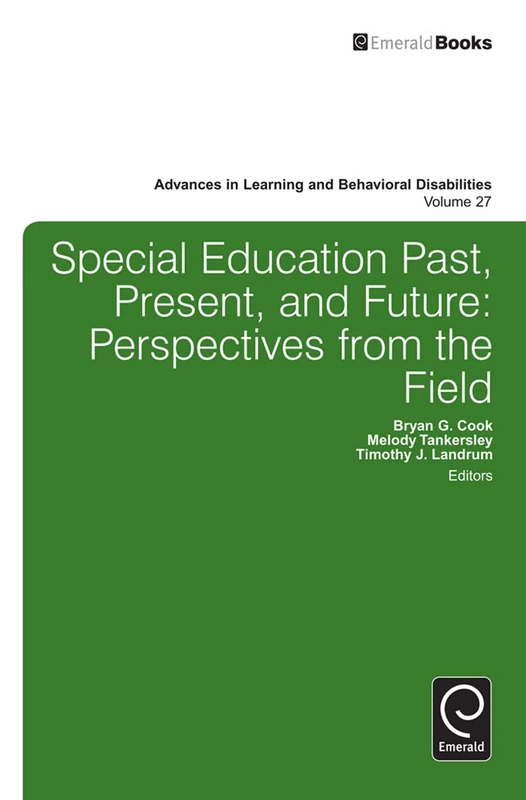 EmeraldBooks

Advances in Learning and Behavioral Disabilities
Volume 27

Special Education Past, Present, and Future: Perspectives from the Field

Bryan G. Cook
Melody Tankersley
Timothy J. Landrum
Editors

Emerald